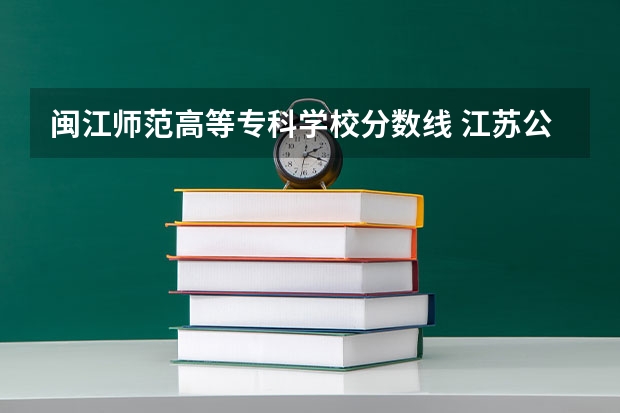 闽江师范高等专科学校分数线 江苏公